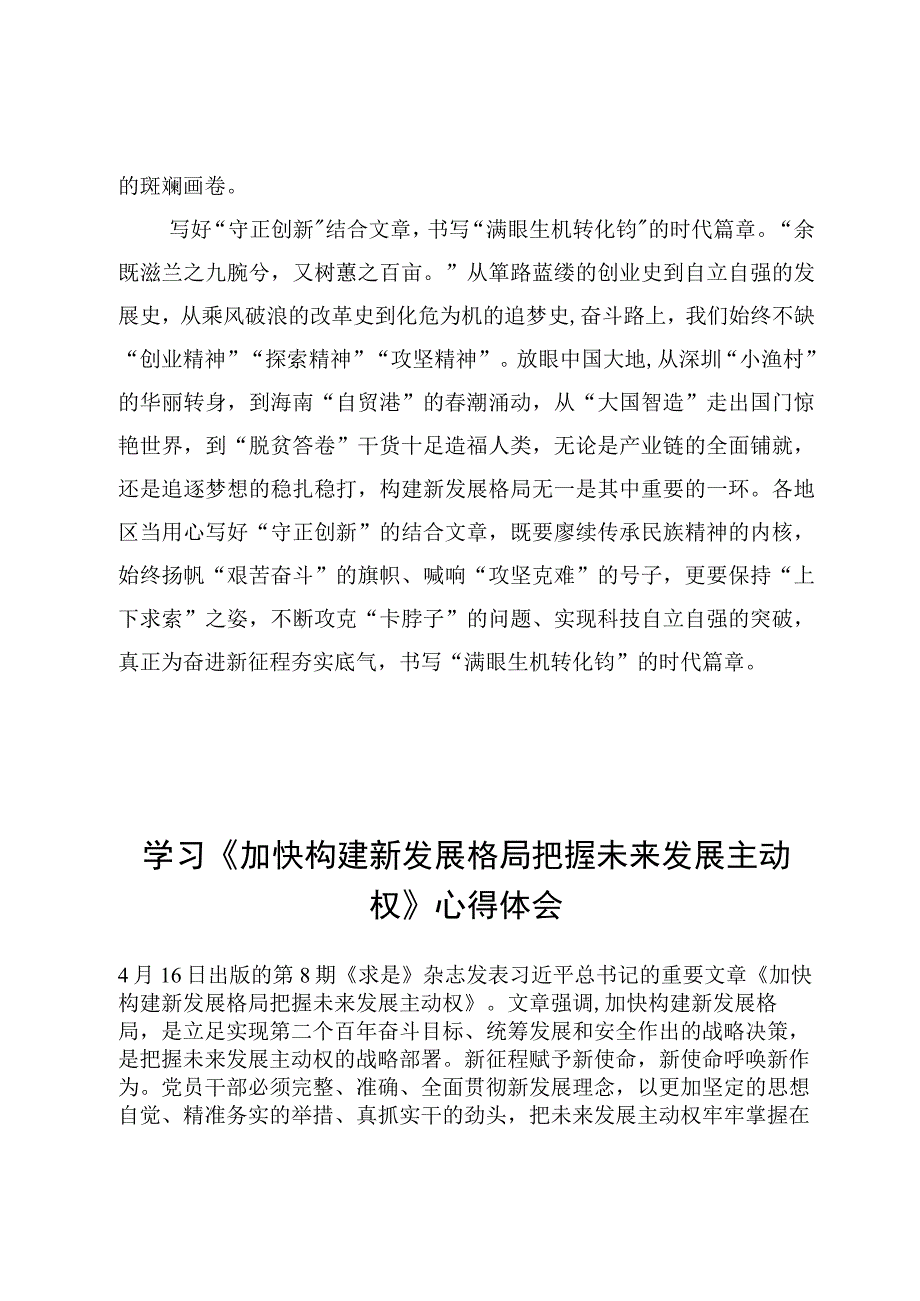 的斑斓画卷。

写好“守正创新”结合文章，书写“满眼生机转化钧”的时代篇章。“余既滋兰之九腕兮，又树蕙之百亩。”从筚路蓝缕的创业史到自立自强的发展史，从乘风破浪的改革史到化危为机的追梦史，奋斗路上，我们始终不缺“创业精神”“探索精神”“攻坚精神”。放眼中国大地，从深圳“小渔村”的华丽转身，到海南“自贸港”的春潮涌动，从“大国智造”走出国门惊艳世界，到“脱贫答卷”干货十足造福人类，无论是产业链的全面铺就，还是追逐梦想的稳扎稳打，构建新发展格局无一是其中重要的一环。各地区当用心写好“守正创新”的结合文章，既要廖续传承民族精神的内核，始终扬帆“艰苦奋斗”的旗帜、喊响“攻坚克难”的号子，更要保持“上下求索”之姿，不断攻克“卡脖子”的问题、实现科技自立自强的突破，真正为奋进新征程夯实底气，书写“满眼生机转化钧”的时代篇章。

学习《加快构建新发展格局把握未来发展主动权》心得体会

4月16日出版的第8期《求是》杂志发表习近平总书记的重要文章《加快构建新发展格局把握未来发展主动权》。文章强调，加快构建新发展格局，是立足实现第二个百年奋斗目标、统筹发展和安全作出的战略决策，是把握未来发展主动权的战略部署。新征程赋予新使命，新使命呼唤新作为。党员干部必须完整、准确、全面贯彻新发展理念，以更加坚定的思想自觉、精准务实的举措、真抓实干的劲头，把未来发展主动权牢牢掌握在